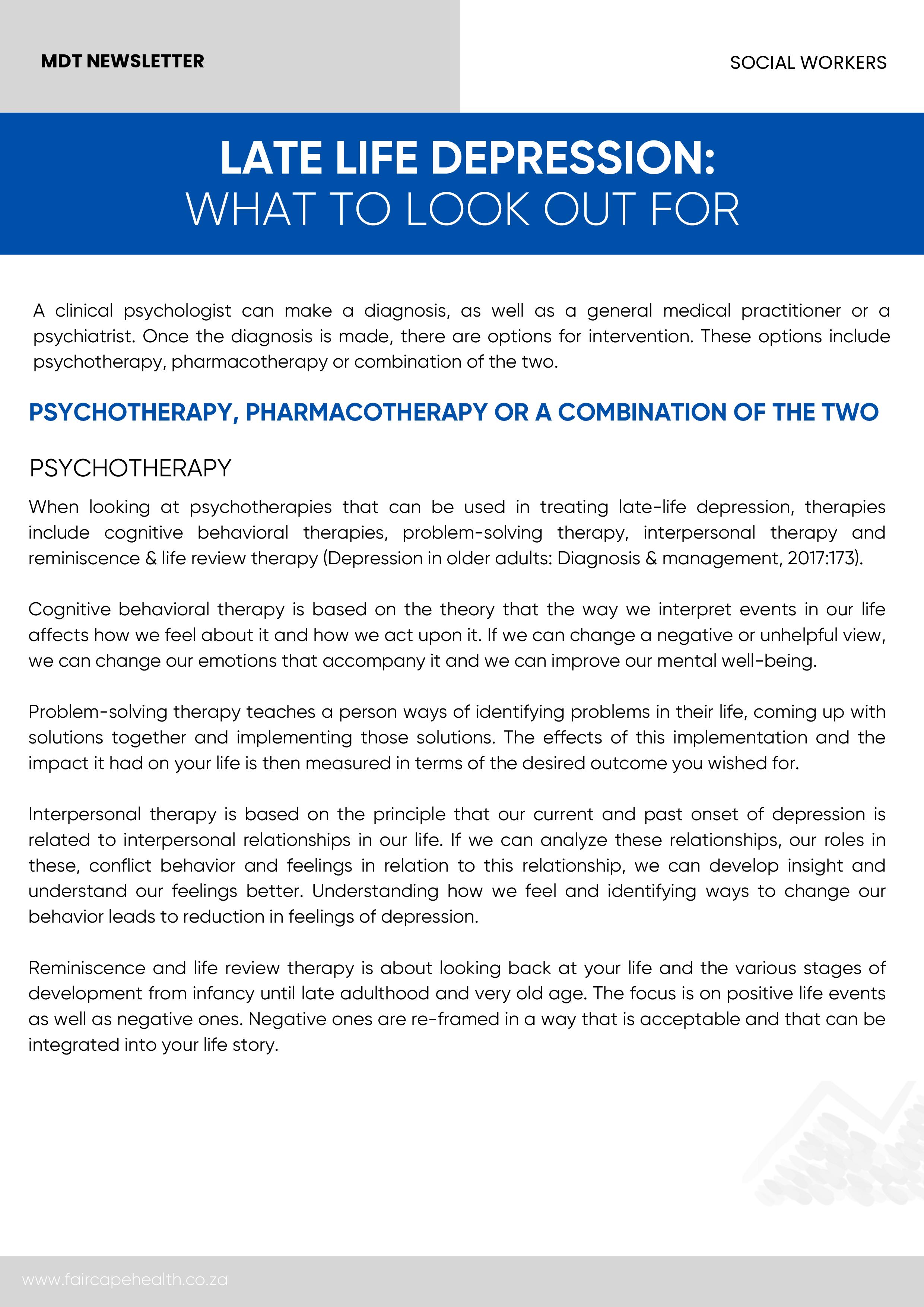 MDT NEWSLETTER

SOCIAL WORKERS

LATE LIFE DEPRESSION:
WHAT TO LOOK OUT FOR

A clinical psychologist can make a diagnosis, as well as a general medical practitioner or a psychiatrist. Once the diagnosis is made, there are options for intervention. These options include psychotherapy, pharmacotherapy or combination of the two.

PSYCHOTHERAPY, PHARMACOTHERAPY OR A COMBINATION OF THE TWO

PSYCHOTHERAPY

When looking at psychotherapies that can be used in treating late-life depression, therapies include cognitive behavioral therapies, problem-solving therapy, interpersonal therapy and reminiscence & life review therapy (Depression in older adults: Diagnosis & management, 2017:173).

Cognitive behavioral therapy is based on the theory that the way we interpret events in our life affects how we feel about it and how we act upon it. If we can change a negative or unhelpful view, we can change our emotions that accompany it and we can improve our mental well-being.

Problem-solving therapy teaches a person ways of identifying problems in their life, coming up with solutions together and implementing those solutions. The effects of this implementation and the impact it had on your life is then measured in terms of the desired outcome you wished for.

Interpersonal therapy is based on the principle that our current and past onset of depression is related to interpersonal relationships in our life. If we can analyze these relationships, our roles in these, conflict behavior and feelings in relation to this relationship, we can develop insight and understand our feelings better. Understanding how we feel and identifying ways to change our behavior leads to reduction in feelings of depression.

Reminiscence and life review therapy is about looking back at your life and the various stages of development from infancy until late adulthood and very old age. The focus is on positive life events as well as negative ones. Negative ones are re-framed in a way that is acceptable and that can be integrated into your life story.

www.faircapehealth.co.za